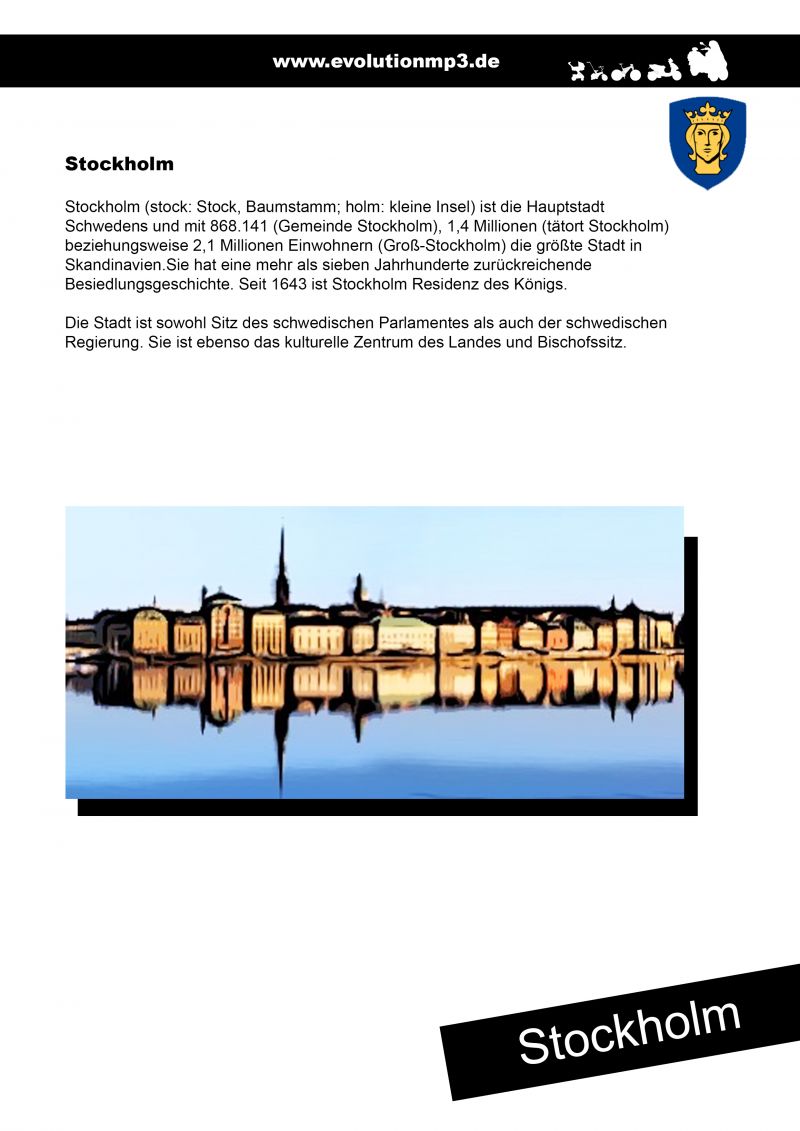 www.evolutionmp3.de

Stockholm

Stockholm (stock: Stock, Baumstamm; holm: kleine Insel) ist die Hauptstadt Schwedens und mit 868.141 (Gemeinde Stockholm), 1,4 Millionen (tätort Stockholm) beziehungsweise 2,1 Millionen Einwohnern (Groß-Stockholm) die größte Stadt in Skandinavien.Sie hat eine mehr als sieben Jahrhunderte zurückreichende Besiedlungsgeschichte. Seit 1643 ist Stockholm Residenz des Königs.

Die Stadt ist sowohl Sitz des schwedischen Parlamentes als auch der schwedischen Regierung. Sie ist ebenso das kulturelle Zentrum des Landes und Bischofssitz.

Stockholm